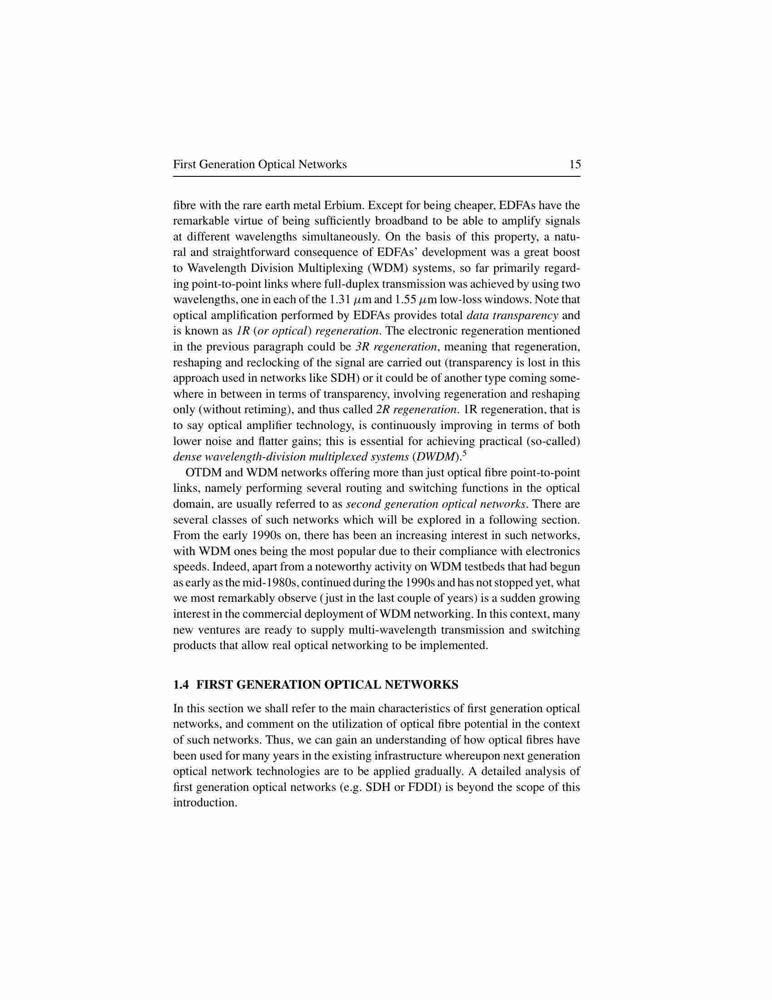 First Generation Optical Networks 15

fibre with the rare earth metal Erbium. Except for being cheaper, EDFAs have the remarkable virtue of being sufficiently broadband to be able to amplify signals at different wavelengths simultaneously. On the basis of this property, a natural and straightforward consequence of EDFAs' development was a great boost to Wavelength Division Multiplexing (WDM) systems, so far primarily regarding point-to-point links where full-duplex transmission was achieved by using two wavelengths, one in each of the 1.31 $\mu$m and 1.55 $\mu$m low-loss windows. Note that optical amplification performed by EDFAs provides total data transparency and is known as 1R (or optical) regeneration. The electronic regeneration mentioned in the previous paragraph could be 3R regeneration, meaning that regeneration, reshaping and reclocking of the signal are carried out (transparency is lost in this approach used in networks like SDH) or it could be of another type coming somewhere in between in terms of transparency, involving regeneration and reshaping only (without retiming), and thus called 2R regeneration. 1R regeneration, that is to say optical amplifier technology, is continuously improving in terms of both lower noise and flatter gains; this is essential for achieving practical (so-called) dense wavelength-division multiplexed systems (DWDM).$^5$

OTDM and WDM networks offering more than just optical fibre point-to-point links, namely performing several routing and switching functions in the optical domain, are usually referred to as second generation optical networks. There are several classes of such networks which will be explored in a following section. From the early 1990s on, there has been an increasing interest in such networks, with WDM ones being the most popular due to their compliance with electronics speeds. Indeed, apart from a noteworthy activity on WDM testbeds that had begun as early as the mid-1980s, continued during the 1990s and has not stopped yet, what we most remarkably observe (just in the last couple of years) is a sudden growing interest in the commercial deployment of WDM networking. In this context, many new ventures are ready to supply multi-wavelength transmission and switching products that allow real optical networking to be implemented.

1.4 FIRST GENERATION OPTICAL NETWORKS

In this section we shall refer to the main characteristics of first generation optical networks, and comment on the utilization of optical fibre potential in the context of such networks. Thus, we can gain an understanding of how optical fibres have been used for many years in the existing infrastructure whereupon next generation optical network technologies are to be applied gradually. A detailed analysis of first generation optical networks (e.g. SDH or FDDI) is beyond the scope of this introduction.